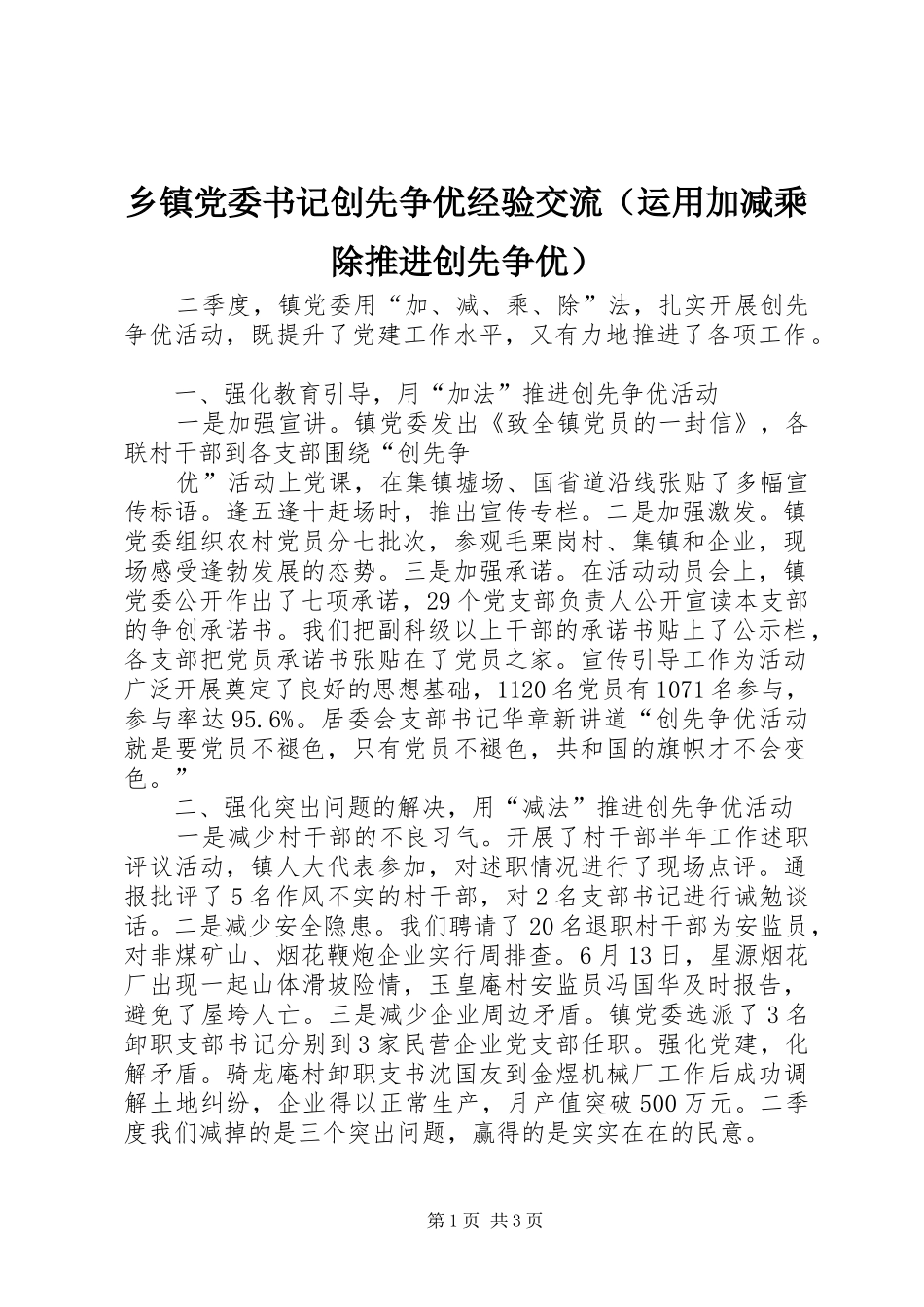 乡镇党委书记创先争优经验交流（运用加减乘除推进创先争优）

二季度，镇党委用“加、减、乘、除”法，扎实开展创先争优活动，既提升了党建工作水平，又有力地推进了各项工作。

一、强化教育引导，用“加法”推进创先争优活动

一是加强宣讲。镇党委发出《致全镇党员的一封信》，各联村干部到各支部围绕“创先争

优”活动上党课，在集镇墟场、国省道沿线张贴了多幅宣传标语。逢五逢十赶场时，推出宣传专栏。二是加强激发。镇党委组织农村党员分七批次，参观毛栗岗村、集镇和企业，现场感受蓬勃发展的态势。三是加强承诺。在活动动员会上，镇党委公开作出了七项承诺，29个党支部负责人公开宣读本支部的争创承诺书。我们把副科级以上干部的承诺书贴上了公示栏，各支部把党员承诺书张贴在了党员之家。宣传引导工作为活动广泛开展奠定了良好的思想基础，1120名党员有1071名参与，参与率达95.6%。居委会支部书记华章新讲道“创先争优活动就是要党员不褪色，只有党员不褪色，共和国的旗帜才不会变色。”

二、强化突出问题的解决，用“减法”推进创先争优活动

一是减少村干部的不良习气。开展了村干部半年工作述职评议活动，镇人大代表参加，对述职情况进行了现场点评。通报批评了5名作风不实的村干部，对2名支部书记进行诫勉谈话。二是减少安全隐患。我们聘请了20名退职村干部为安监员，对非煤矿山、烟花鞭炮企业实行周排查。6月13日，星源烟花厂出现一起山体滑坡险情，玉皇庵村安监员冯国华及时报告，避免了屋垮人亡。三是减少企业周边矛盾。镇党委选派了3名卸职支部书记分别到3家民营企业党支部任职。强化党建，化解矛盾。骑龙庵村卸职支书沈国友到金煜机械厂工作后成功调解土地纠纷，企业得以正常生产，月产值突破500万元。二季度我们减掉的是三个突出问题，赢得的是实实在在的民意。

第1页 共3页